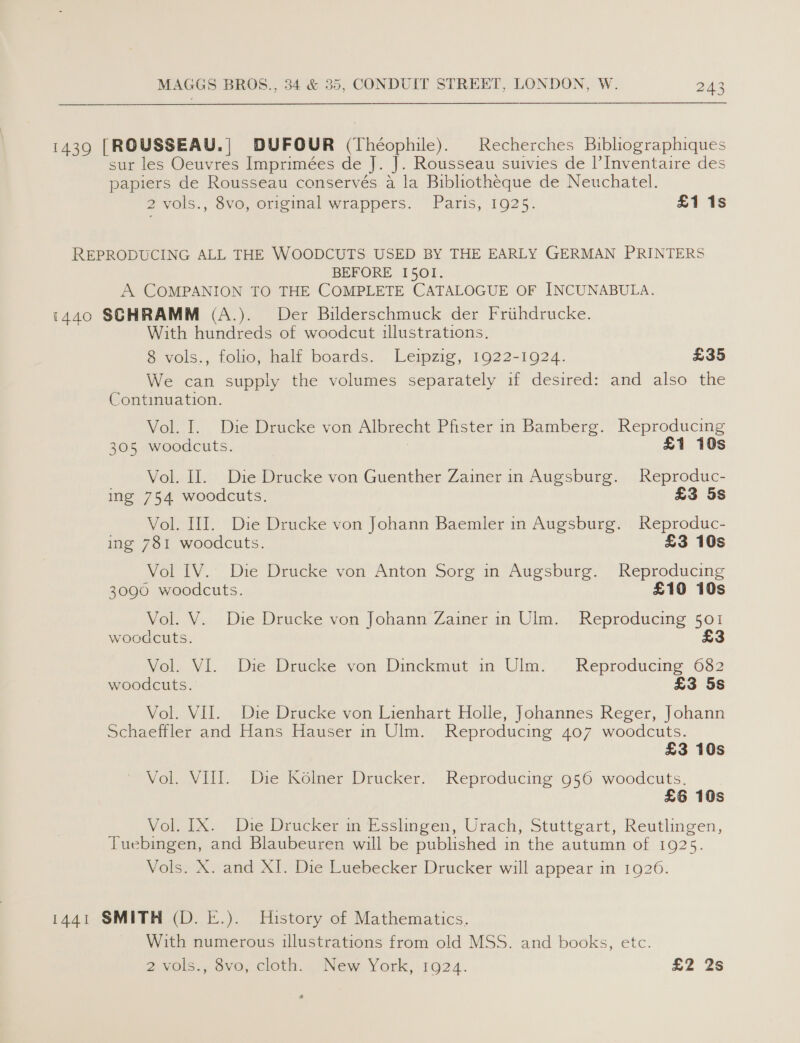 MAGGS BROS., 34 & 35, CONDUIT STREET, LONDON, W. 243

1439 [ROUSSEAU.] DUFOUR (Théophile). Recherches Bibliographiques sur les Oeuvres Imprimées de J. J. Rousseau suivies de l'Inventaire des papiers de Rousseau conservés à la Bibliothèque de Neuchatel.
2 vols., 8vo, original wrappers. Paris, 1925. £1 1s

REPRODUCING ALL THE WOODCUTS USED BY THE EARLY GERMAN PRINTERS BEFORE 1501.
A COMPANION TO THE COMPLETE CATALOGUE OF INCUNABULA.

1440 SCHRAMM (A.). Der Bilderschmuck der Frühdrucke.
With hundreds of woodcut illustrations.
8 vols., folio, half boards. Leipzig, 1922-1924. £35
We can supply the volumes separately if desired: and also the Continuation.

Vol. I. Die Drucke von Albrecht Pfister in Bamberg. Reproducing 305 woodcuts. £1 10s

Vol. II. Die Drucke von Guenther Zainer in Augsburg. Reproducing 754 woodcuts. £3 5s

Vol. III. Die Drucke von Johann Baemler in Augsburg. Reproducing 781 woodcuts. £3 10s

Vol IV. Die Drucke von Anton Sorg in Augsburg. Reproducing 3090 woodcuts. £10 10s

Vol. V. Die Drucke von Johann Zainer in Ulm. Reproducing 501 woodcuts. £3

Vol. VI. Die Drucke von Dinckmut in Ulm. Reproducing 682 woodcuts. £3 5s

Vol. VII. Die Drucke von Lienhart Holle, Johannes Reger, Johann Schaeffler and Hans Hauser in Ulm. Reproducing 407 woodcuts. £3 10s

Vol. VIII. Die Kölner Drucker. Reproducing 956 woodcuts. £6 10s

Vol. IX. Die Drucker in Esslingen, Urach, Stuttgart, Reutlingen, Tuebingen, and Blaubeuren will be published in the autumn of 1925.
Vols. X. and XI. Die Luebecker Drucker will appear in 1926.

1441 SMITH (D. E.). History of Mathematics.
With numerous illustrations from old MSS. and books, etc.
2 vols., 8vo, cloth. New York, 1924. £2 2s